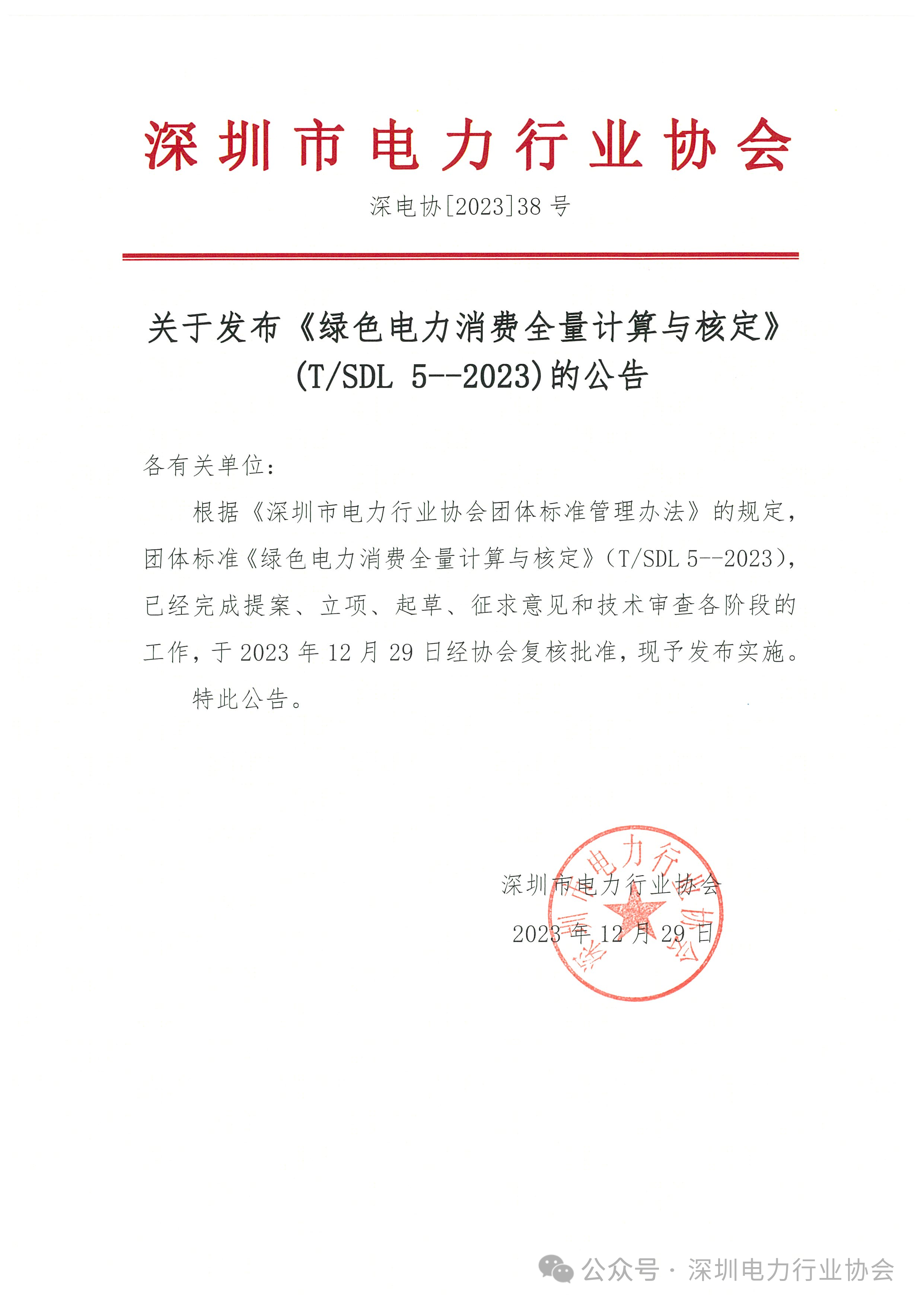 深圳市电力行业协会

深电协[2023]38号

关于发布《绿色电力消费全量计算与核定》(T/SDL 5--2023)的公告

各有关单位:

根据《深圳市电力行业协会团体标准管理办法》的规定，团体标准《绿色电力消费全量计算与核定》(T/SDL 5--2023)，已经完成提案、立项、起草、征求意见和技术审查各阶段的工作，于2023年12月29日经协会复核批准，现予发布实施。

特此公告。

深圳市电力行业协会

2023年12月29日

深圳市电力行业协会

公众号 · 深圳电力行业协会